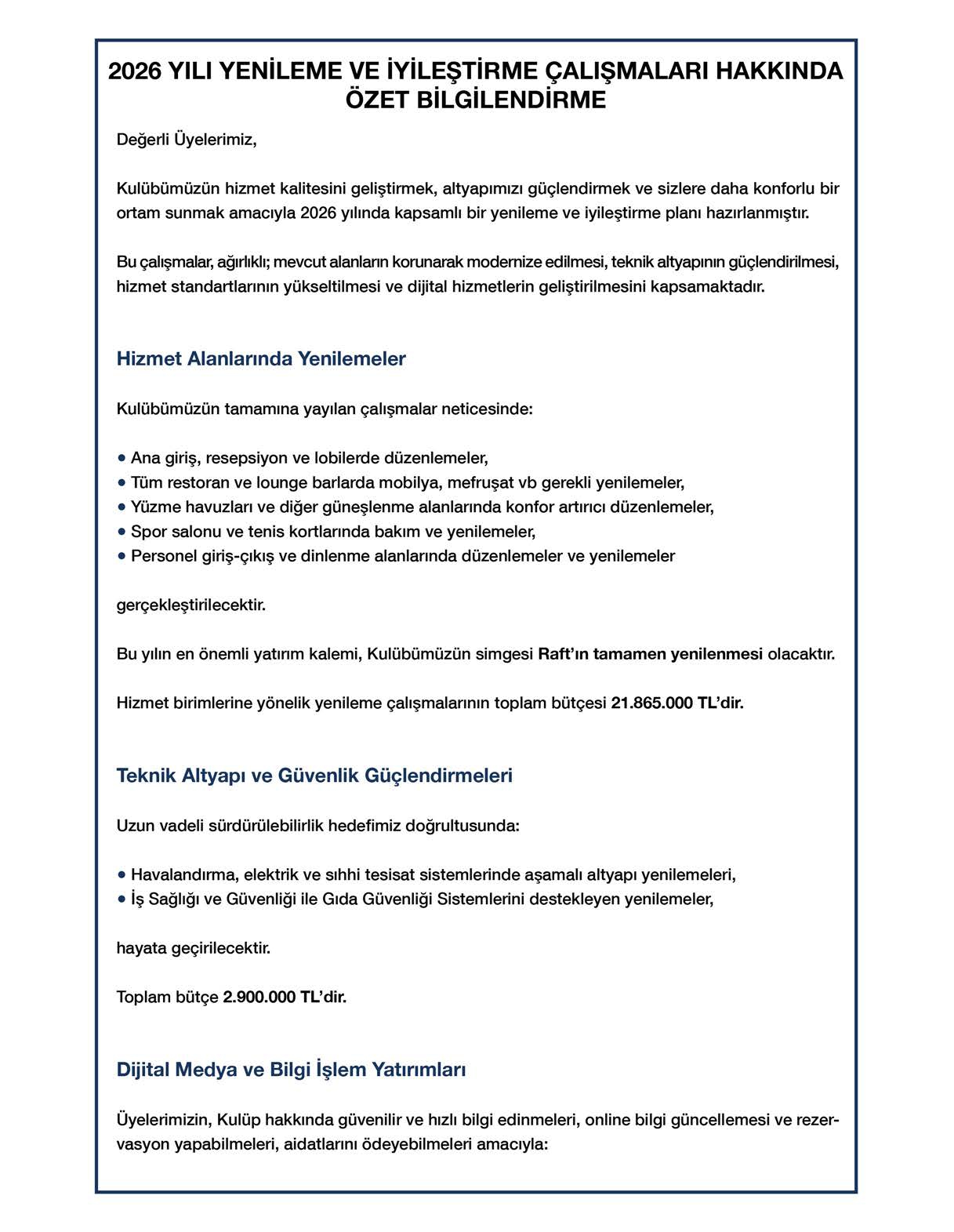 2026 YILI YENİLEME VE İYİLEŞTİRME ÇALIŞMALARI HAKKINDA ÖZET BİLGİLENDİRME

Değerli Üyelerimiz,

Kulübümüzün hizmet kalitesini geliştirmek, altyapımızı güçlendirmek ve sizlere daha konforlu bir ortam sunmak amacıyla 2026 yılında kapsamlı bir yenileme ve iyileştirme planı hazırlanmıştır.

Bu çalışmalar, ağırlıklı; mevcut alanların korunarak modernize edilmesi, teknik altyapının güçlendirilmesi, hizmet standartlarının yükseltilmesi ve dijital hizmetlerin geliştirilmesini kapsamaktadır.

Hizmet Alanlarında Yenilemeler

Kulübümüzün tamamına yayılan çalışmalar neticesinde:

• Ana giriş, resepsiyon ve lobilerde düzenlemeler,
• Tüm restoran ve lounge barlarda mobilya, mefruşat vb gerekli yenilemeler,
• Yüzme havuzları ve diğer güneşlenme alanlarında konfor artırıcı düzenlemeler,
• Spor salonu ve tenis kortlarında bakım ve yenilemeler,
• Personel giriş-çıkış ve dinlenme alanlarında düzenlemeler ve yenilemeler

gerçekleştirilecektir.

Bu yılın en önemli yatırım kalemi, Kulübümüzün simgesi Raft'ın tamamen yenilenmesi olacaktır.

Hizmet birimlerine yönelik yenileme çalışmalarının toplam bütçesi 21.865.000 TL'dir.

Teknik Altyapı ve Güvenlik Güçlendirmeleri

Uzun vadeli sürdürülebilirlik hedefimiz doğrultusunda:

• Havalandırma, elektrik ve sıhhi tesisat sistemlerinde aşamalı altyapı yenilemeleri,
• İş Sağlığı ve Güvenliği ile Gıda Güvenliği Sistemlerini destekleyen yenilemeler,

hayata geçirilecektir.

Toplam bütçe 2.900.000 TL'dir.

Dijital Medya ve Bilgi İşlem Yatırımları

Üyelerimizin, Kulüp hakkında güvenilir ve hızlı bilgi edinmeleri, online bilgi güncellemesi ve rezervasyon yapabilmeleri, aidatlarını ödeyebilmeleri amacıyla: